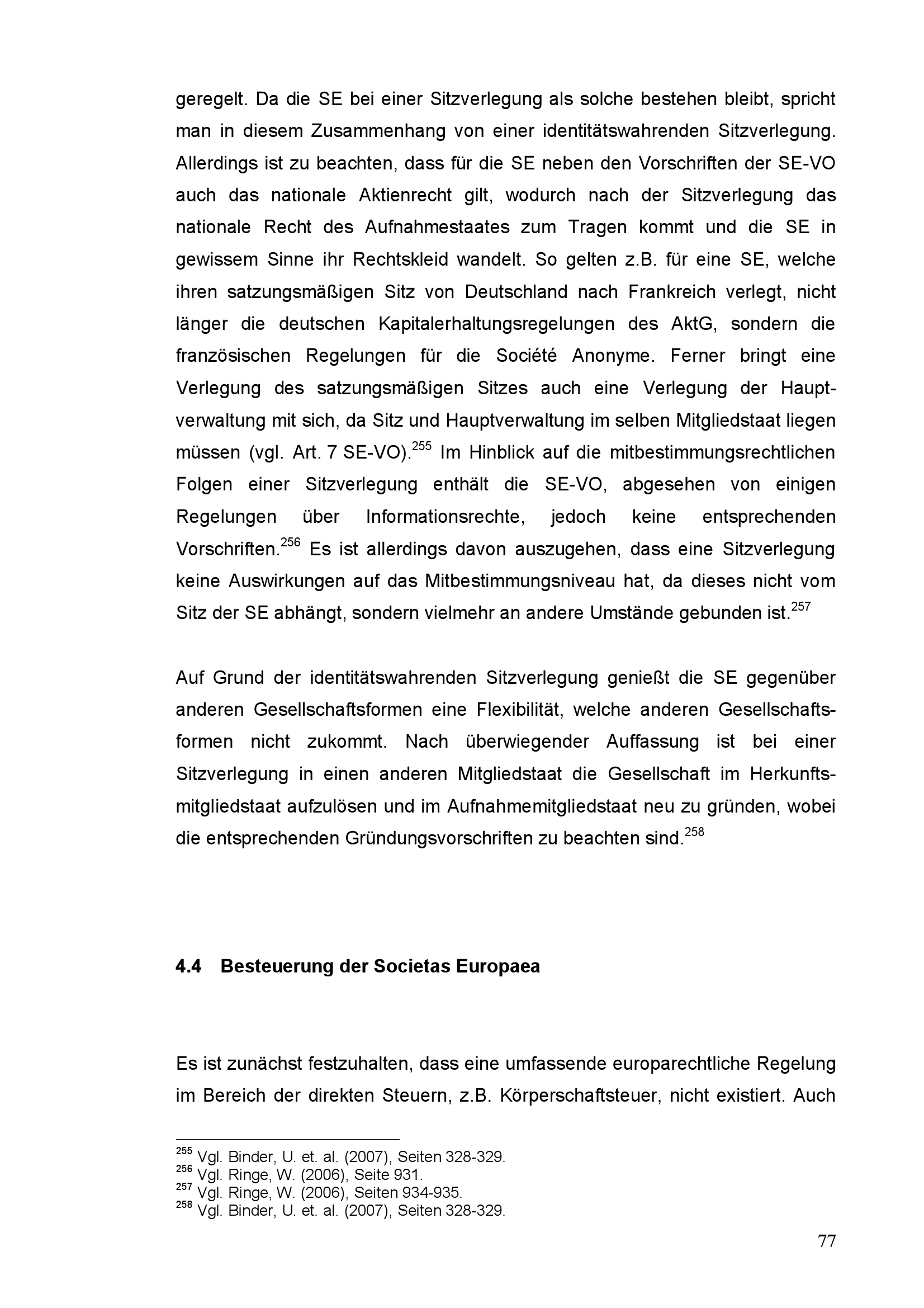 geregelt. Da die SE bei einer Sitzverlegung als solche bestehen bleibt, spricht man in diesem Zusammenhang von einer identitätswahrenden Sitzverlegung. Allerdings ist zu beachten, dass für die SE neben den Vorschriften der SE-VO auch das nationale Aktienrecht gilt, wodurch nach der Sitzverlegung das nationale Recht des Aufnahmestaates zum Tragen kommt und die SE in gewissem Sinne ihr Rechtskleid wandelt. So gelten z.B. für eine SE, welche ihren satzungsmäßigen Sitz von Deutschland nach Frankreich verlegt, nicht länger die deutschen Kapitalerhaltungsregelungen des AktG, sondern die französischen Regelungen für die Société Anonyme. Ferner bringt eine Verlegung des satzungsmäßigen Sitzes auch eine Verlegung der Hauptverwaltung mit sich, da Sitz und Hauptverwaltung im selben Mitgliedstaat liegen müssen (vgl. Art. 7 SE-VO).$^{255}$ Im Hinblick auf die mitbestimmungsrechtlichen Folgen einer Sitzverlegung enthält die SE-VO, abgesehen von einigen Regelungen über Informationsrechte, jedoch keine entsprechenden Vorschriften.$^{256}$ Es ist allerdings davon auszugehen, dass eine Sitzverlegung keine Auswirkungen auf das Mitbestimmungsniveau hat, da dieses nicht vom Sitz der SE abhängt, sondern vielmehr an andere Umstände gebunden ist.$^{257}$

Auf Grund der identitätswahrenden Sitzverlegung genießt die SE gegenüber anderen Gesellschaftsformen eine Flexibilität, welche anderen Gesellschaftsformen nicht zukommt. Nach überwiegender Auffassung ist bei einer Sitzverlegung in einen anderen Mitgliedstaat die Gesellschaft im Herkunftsmitgliedstaat aufzulösen und im Aufnahmemitgliedstaat neu zu gründen, wobei die entsprechenden Gründungsvorschriften zu beachten sind.$^{258}$

4.4 Besteuerung der Societas Europaea

Es ist zunächst festzuhalten, dass eine umfassende europarechtliche Regelung im Bereich der direkten Steuern, z.B. Körperschaftsteuer, nicht existiert. Auch

$^{255}$ Vgl. Binder, U. et. al. (2007), Seiten 328-329.
$^{256}$ Vgl. Ringe, W. (2006), Seite 931.
$^{257}$ Vgl. Ringe, W. (2006), Seiten 934-935.
$^{258}$ Vgl. Binder, U. et. al. (2007), Seiten 328-329.

77